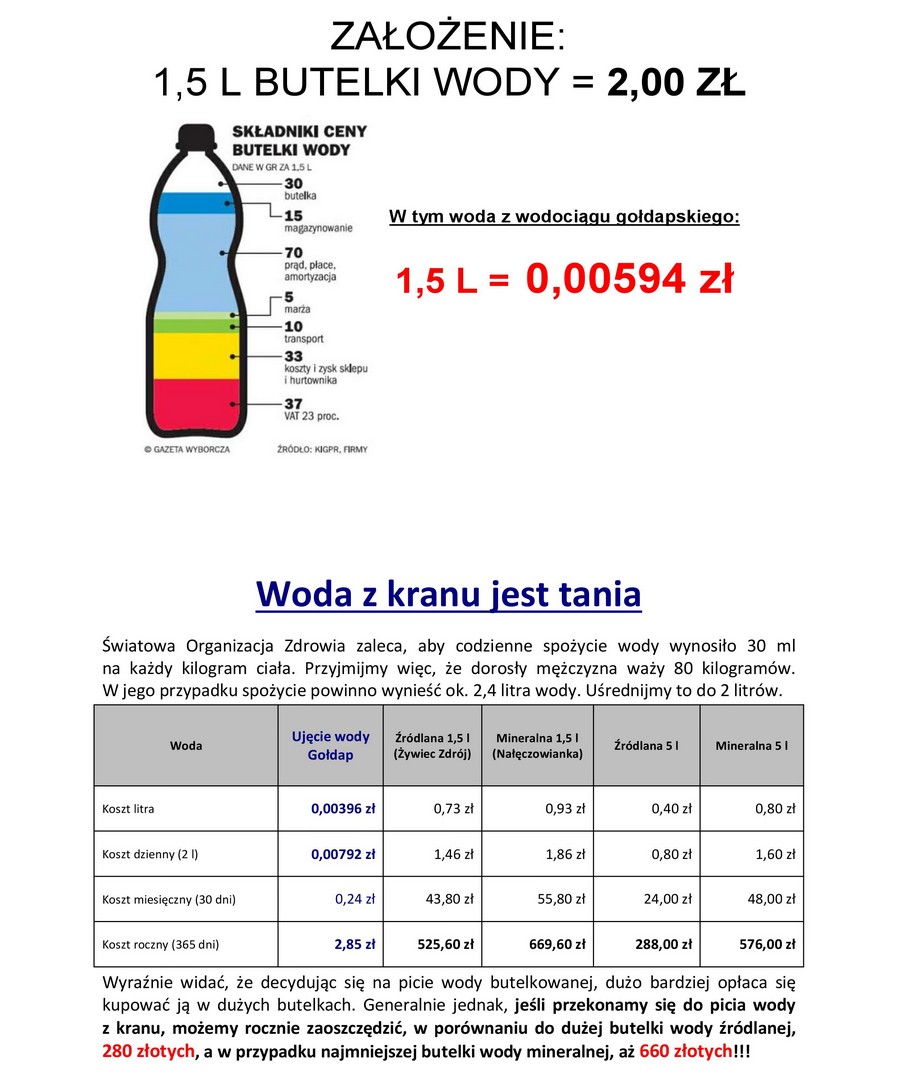 ZAŁOŻENIE:
1,5 L BUTELKI WODY = 2,00 ZŁ

SKŁADNIKI CENY BUTELKI WODY
DANE W GR ZA 1,5 L

30 butelka
15 magazynowanie
70 prąd, płace, amortyzacja
5 marża
10 transport
33 koszty i zysk sklepu i hurtownika
37 VAT 23 proc.

© GAZETA WYBORCZA
ŹRÓDŁO: KIGPR, FIRMY

W tym woda z wodociągu gołdapskiego:

1,5 L = 0,00594 zł

Woda z kranu jest tania

Światowa Organizacja Zdrowia zaleca, aby codzienne spożycie wody wynosiło 30 ml na każdy kilogram ciała. Przyjmijmy więc, że dorosły mężczyzna waży 80 kilogramów. W jego przypadku spożycie powinno wynieść ok. 2,4 litra wody. Uśrednijmy to do 2 litrów.

| Woda | Ujęcie wody Gołdap | Źródlana 1,5 l (Żywiec Zdrój) | Mineralna 1,5 l (Nałęczowianka) | Źródlana 5 l | Mineralna 5 l |
|---|---|---|---|---|---|
| Koszt litra | 0,00396 zł | 0,73 zł | 0,93 zł | 0,40 zł | 0,80 zł |
| Koszt dzienny (2 l) | 0,00792 zł | 1,46 zł | 1,86 zł | 0,80 zł | 1,60 zł |
| Koszt miesięczny (30 dni) | 0,24 zł | 43,80 zł | 55,80 zł | 24,00 zł | 48,00 zł |
| Koszt roczny (365 dni) | 2,85 zł | 525,60 zł | 669,60 zł | 288,00 zł | 576,00 zł |

Wyraźnie widać, że decydując się na picie wody butelkowanej, dużo bardziej opłaca się kupować ją w dużych butelkach. Generalnie jednak, jeśli przekonamy się do picia wody z kranu, możemy rocznie zaoszczędzić, w porównaniu do dużej butelki wody źródlanej, 280 złotych, a w przypadku najmniejszej butelki wody mineralnej, aż 660 złotych!!!